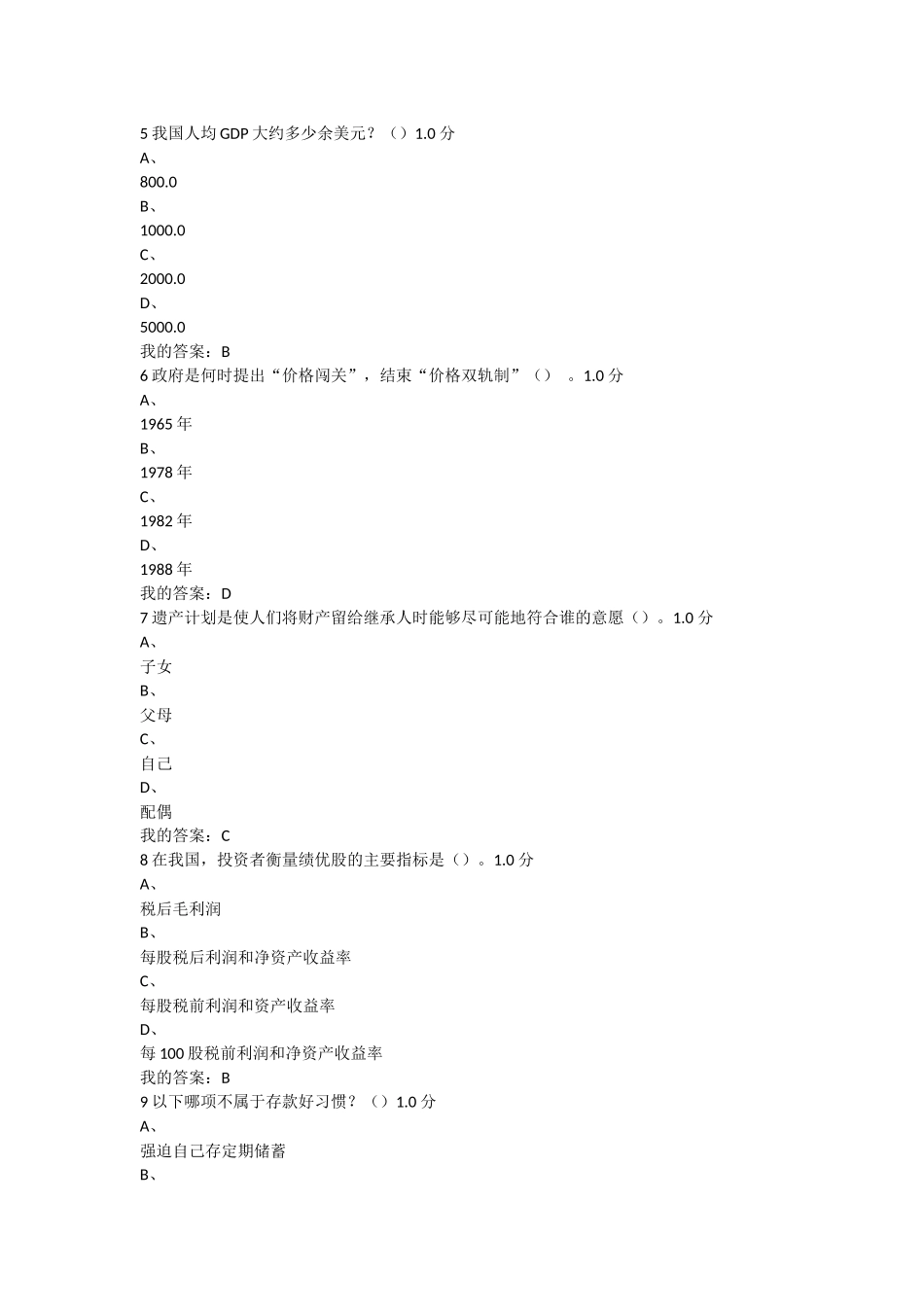 5 我国人均 GDP 大约多少余美元？（）1.0 分
A、
800.0
B、
1000.0
C、
2000.0
D、
5000.0
我的答案：B
6 政府是何时提出“价格闯关”，结束“价格双轨制”（） 。1.0 分
A、
1965 年
B、
1978 年
C、
1982 年
D、
1988 年
我的答案：D
7 遗产计划是使人们将财产留给继承人时能够尽可能地符合谁的意愿（）。1.0 分
A、
子女
B、
父母
C、
自己
D、
配偶
我的答案：C
8 在我国，投资者衡量绩优股的主要指标是（）。1.0 分
A、
税后毛利润
B、
每股税后利润和净资产收益率
C、
每股税前利润和资产收益率
D、
每 100 股税前利润和净资产收益率
我的答案：B
9 以下哪项不属于存款好习惯？（）1.0 分
A、
强迫自己存定期储蓄
B、